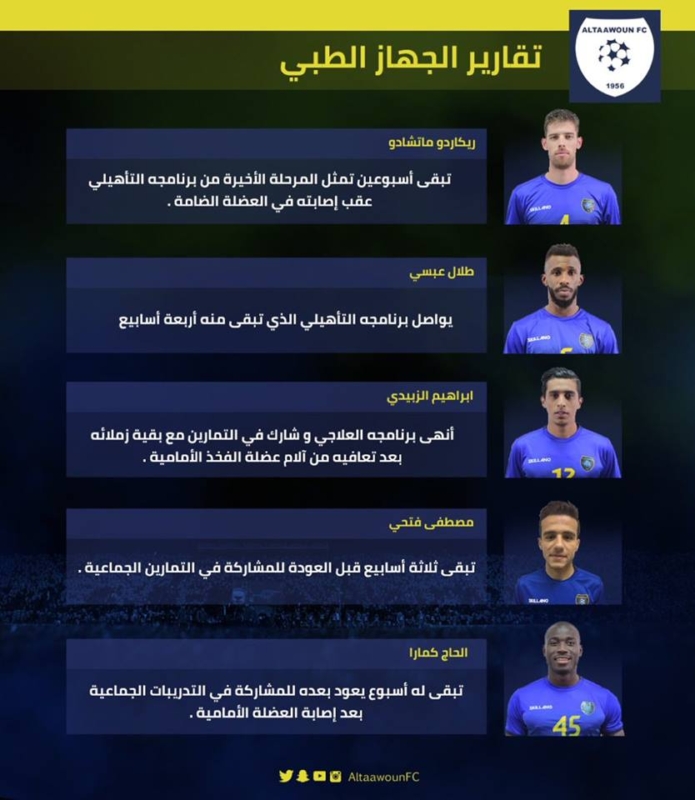 ALTAAWOUN FC
1956

تقارير الجهاز الطبي

ريكاردو ماتشادو

تبقى أسبوعين تمثل المرحلة الأخيرة من برنامجه التأهيلي عقب إصابته في العضلة الضامة .

طلال عبسي

يواصل برنامجه التأهيلي الذي تبقى منه أربعة أسابيع

ابراهيم الزبيدي

أنهى برنامجه العلاجي و شارك في التمارين مع بقية زملائه بعد تعافيه من آلام عضلة الفخذ الأمامية .

مصطفى فتحي

تبقى ثلاثة أسابيع قبل العودة للمشاركة في التمارين الجماعية .

الحاج كمارا

تبقى له أسبوع يعود بعده للمشاركة في التدريبات الجماعية بعد إصابة العضلة الأمامية .

AltaawounFC